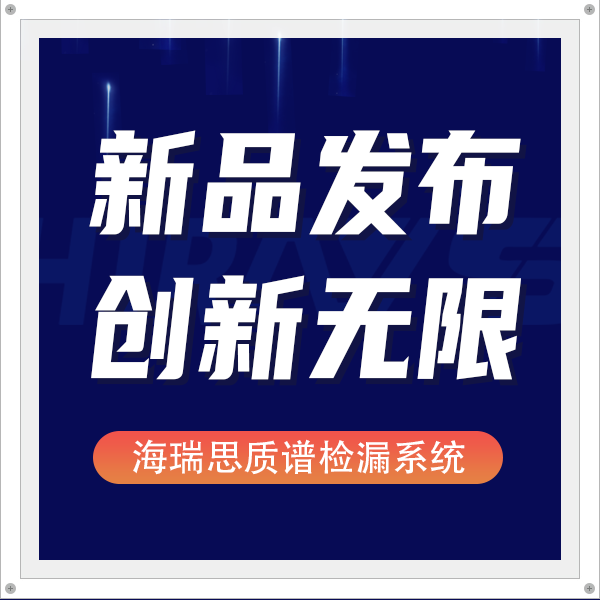 新品发布
创新无限

海瑞思质谱检漏系统